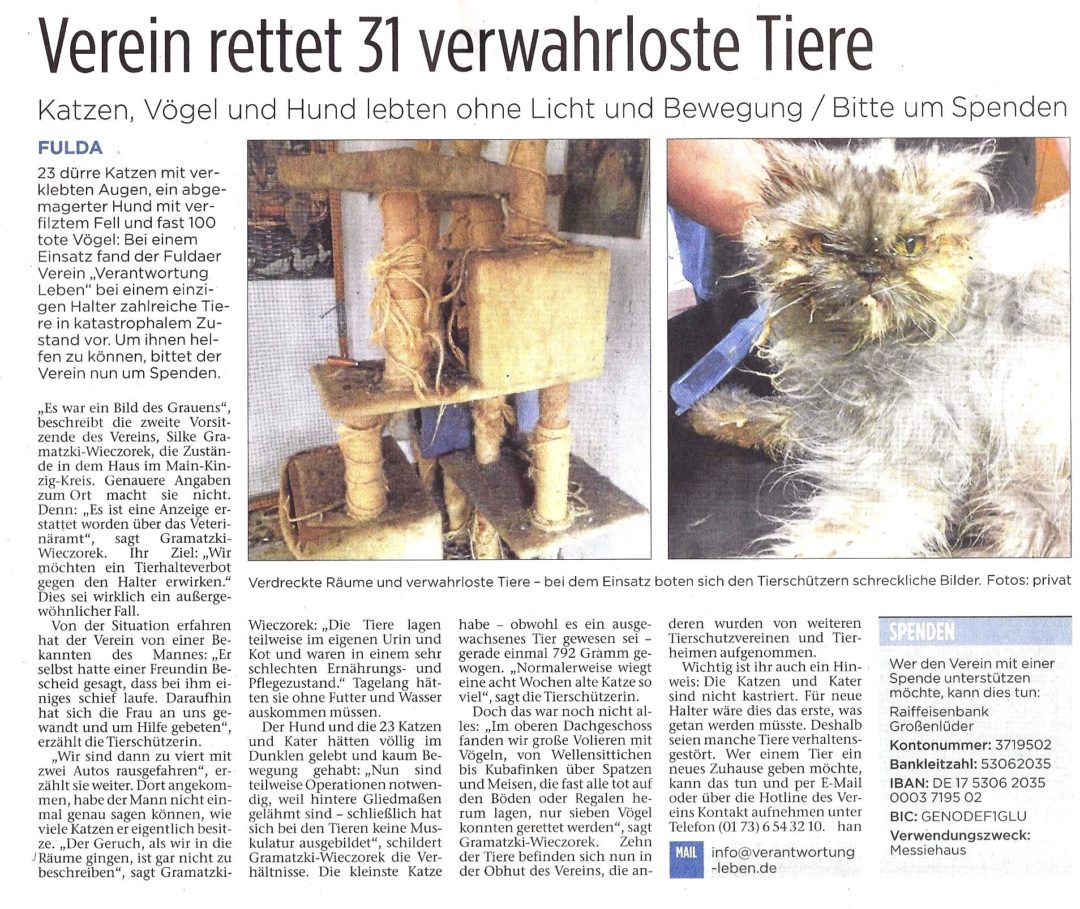 Verein rettet 31 verwahrloste Tiere

Katzen, Vögel und Hund lebten ohne Licht und Bewegung / Bitte um Spenden

FULDA

23 dürre Katzen mit verklebten Augen, ein abgemagerter Hund mit verfilztem Fell und fast 100 tote Vögel: Bei einem Einsatz fand der Fuldaer Verein „Verantwortung Leben" bei einem einzigen Halter zahlreiche Tiere in katastrophalem Zustand vor. Um ihnen helfen zu können, bittet der Verein nun um Spenden.

„Es war ein Bild des Grauens", beschreibt die zweite Vorsitzende des Vereins, Silke Gramatzki-Wieczorek, die Zustände in dem Haus im Main-Kinzig-Kreis. Genauere Angaben zum Ort macht sie nicht. Denn: „Es ist eine Anzeige erstattet worden über das Veterinäramt", sagt Gramatzki-Wieczorek. Ihr Ziel: „Wir möchten ein Tierhalteverbot gegen den Halter erwirken." Dies sei wirklich ein außergewöhnlicher Fall.

Von der Situation erfahren hat der Verein von einer Bekannten des Mannes: „Er selbst hatte einer Freundin Bescheid gesagt, dass bei ihm einiges schief laufe. Daraufhin hat sich die Frau an uns gewandt und um Hilfe gebeten", erzählt die Tierschützerin.

„Wir sind dann zu viert mit zwei Autos rausgefahren", erzählt sie weiter. Dort angekommen, habe der Mann nicht einmal genau sagen können, wie viele Katzen er eigentlich besitze. „Der Geruch, als wir in die Räume gingen, ist gar nicht zu beschreiben", sagt Gramatzki-Wieczorek: „Die Tiere lagen teilweise im eigenen Urin und Kot und waren in einem sehr schlechten Ernährungs- und Pflegezustand." Tagelang hätten sie ohne Futter und Wasser auskommen müssen.

Der Hund und die 23 Katzen und Kater hätten völlig im Dunklen gelebt und kaum Bewegung gehabt: „Nun sind teilweise Operationen notwendig, weil hintere Gliedmaßen gelähmt sind – schließlich hat sich bei den Tieren keine Muskulatur ausgebildet", schildert Gramatzki-Wieczorek die Verhältnisse. Die kleinste Katze habe – obwohl es ein ausgewachsenes Tier gewesen sei – gerade einmal 792 Gramm gewogen. „Normalerweise wiegt eine acht Wochen alte Katze so viel", sagt die Tierschützerin.

Doch das war noch nicht alles: „Im oberen Dachgeschoss fanden wir große Volieren mit Vögeln, von Wellensittichen bis Kubafinken über Spatzen und Meisen, die fast alle tot auf den Böden oder Regalen herum lagen, nur sieben Vögel konnten gerettet werden", sagt Gramatzki-Wieczorek. Zehn der Tiere befinden sich nun in der Obhut des Vereins, die anderen wurden von weiteren Tierschutzvereinen und Tierheimen aufgenommen.

Wichtig ist ihr auch ein Hinweis: Die Katzen und Kater sind nicht kastriert. Für neue Halter wäre dies das erste, was getan werden müsste. Deshalb seien manche Tiere verhaltensgestört. Wer einem Tier ein neues Zuhause geben möchte, kann das tun und per E-Mail oder über die Hotline des Vereins Kontakt aufnehmen unter Telefon (01 73) 6 54 32 10. han

MAIL info@verantwortung-leben.de

Verdreckte Räume und verwahrloste Tiere – bei dem Einsatz boten sich den Tierschützern schreckliche Bilder. Fotos: privat

SPENDEN

Wer den Verein mit einer Spende unterstützen möchte, kann dies tun:
Raiffeisenbank Großenlüder
Kontonummer: 3719502
Bankleitzahl: 53062035
IBAN: DE 17 5306 2035 0003 7195 02
BIC: GENODEF1GLU
Verwendungszweck: Messiehaus